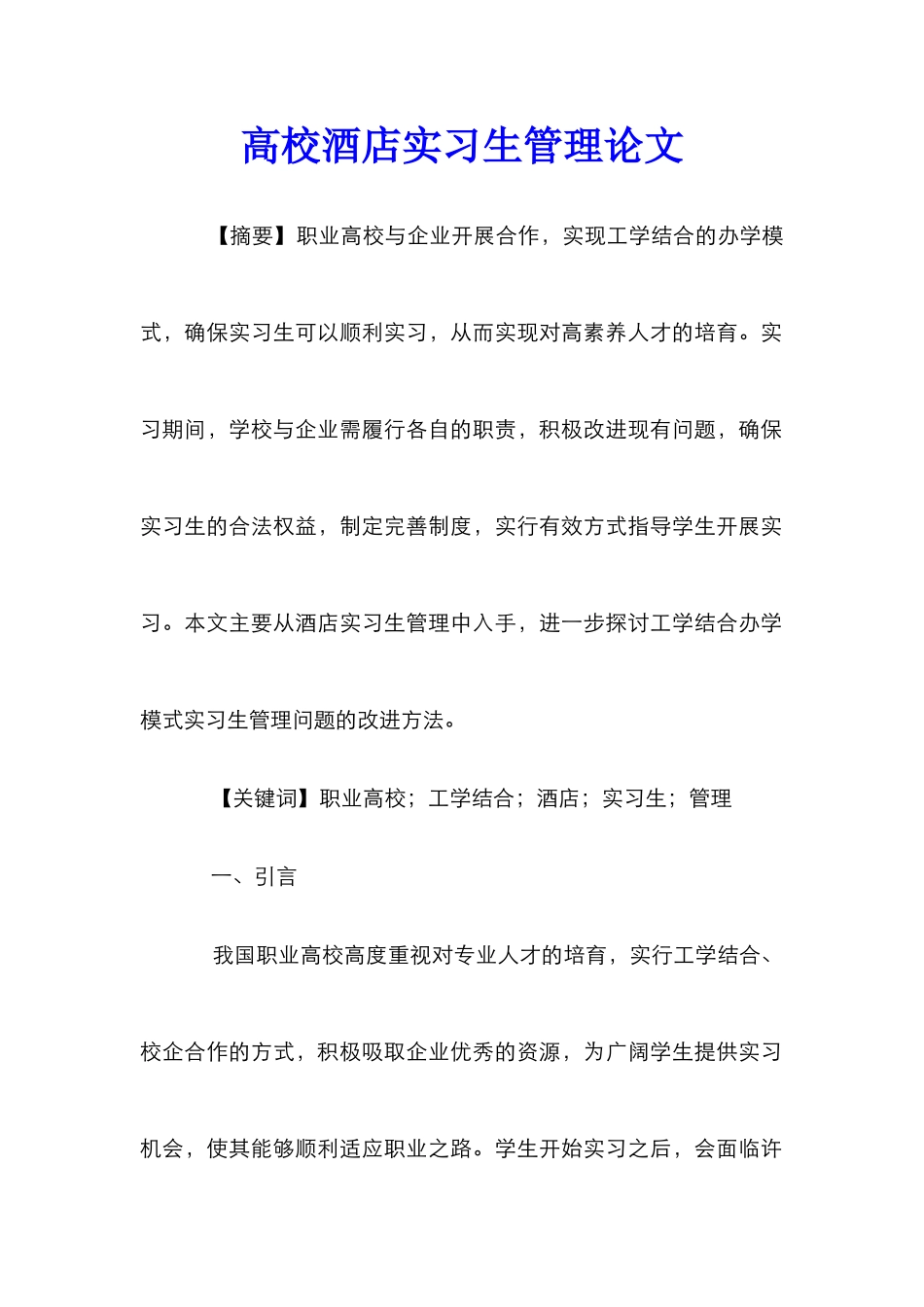 高校酒店实习生管理论文

【摘要】职业高校与企业开展合作，实现工学结合的办学模式，确保实习生可以顺利实习，从而实现对高素养人才的培育。实习期间，学校与企业需履行各自的职责，积极改进现有问题，确保实习生的合法权益，制定完善制度，实行有效方式指导学生开展实习。本文主要从酒店实习生管理中入手，进一步探讨工学结合办学模式实习生管理问题的改进方法。

【关键词】职业高校；工学结合；酒店；实习生；管理

一、引言

我国职业高校高度重视对专业人才的培育，实行工学结合、校企合作的方式，积极吸取企业优秀的资源，为广阔学生提供实习机会，使其能够顺利适应职业之路。学生开始实习之后，会面临许